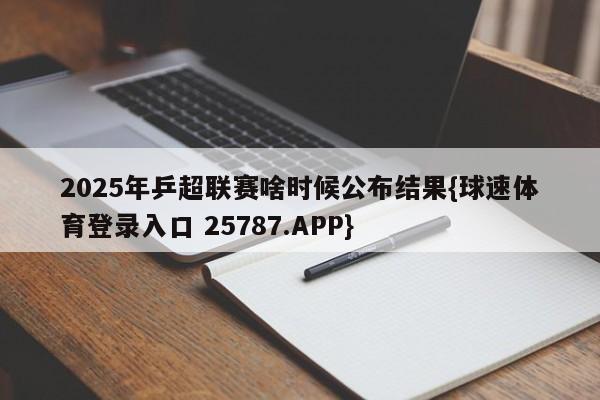 2025年乒超联赛啥时候公布结果{球速体育登录入口 25787.APP}